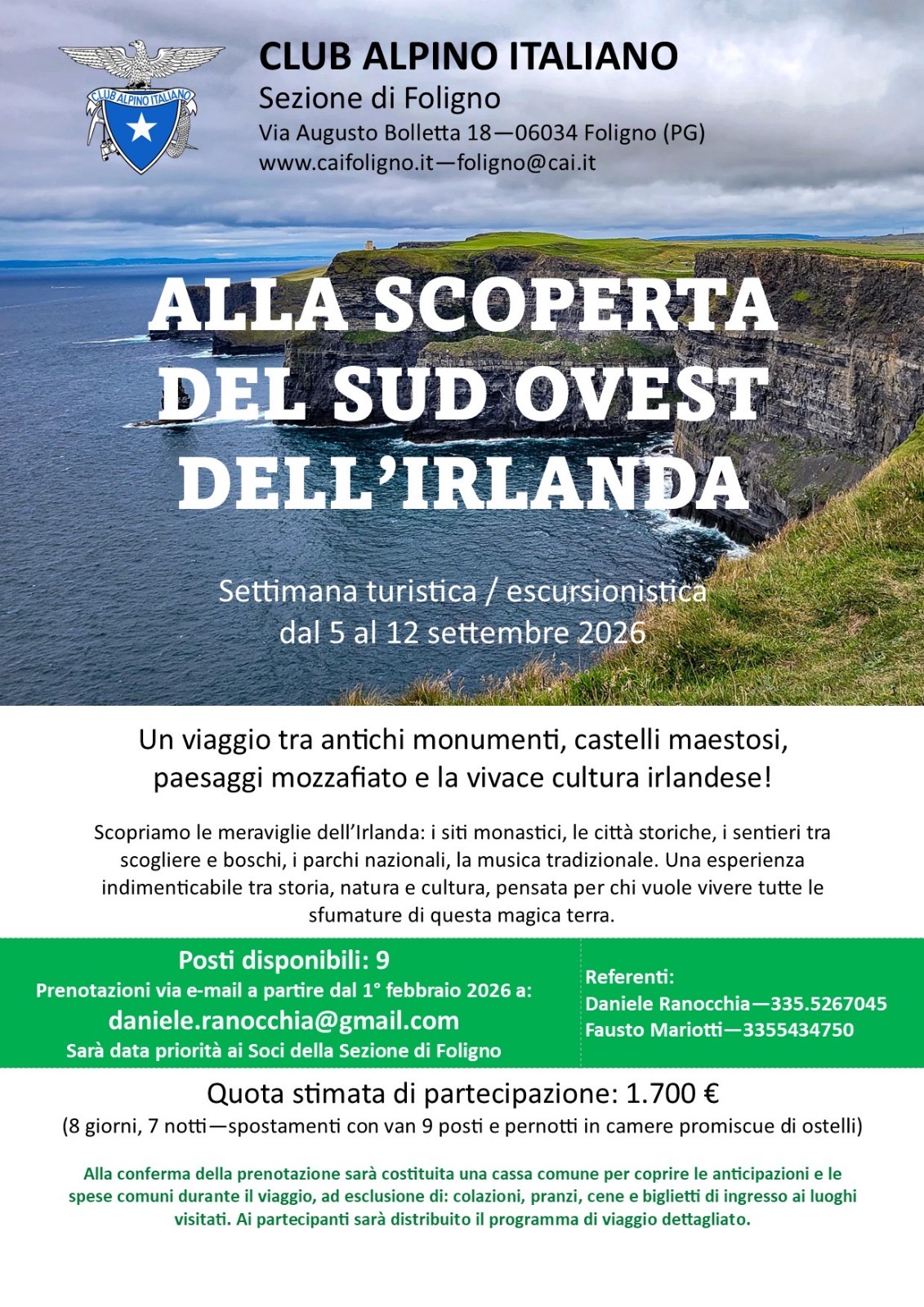 CLUB ALPINO ITALIANO

CLUB ALPINO ITALIANO
Sezione di Foligno
Via Augusto Bolletta 18—06034 Foligno (PG)
www.caifoligno.it—foligno@cai.it

ALLA SCOPERTA DEL SUD OVEST DELL'IRLANDA

Settimana turistica / escursionistica
dal 5 al 12 settembre 2026

Un viaggio tra antichi monumenti, castelli maestosi, paesaggi mozzafiato e la vivace cultura irlandese!

Scopriamo le meraviglie dell'Irlanda: i siti monastici, le città storiche, i sentieri tra scogliere e boschi, i parchi nazionali, la musica tradizionale. Una esperienza indimenticabile tra storia, natura e cultura, pensata per chi vuole vivere tutte le sfumature di questa magica terra.

Posti disponibili: 9
Prenotazioni via e-mail a partire dal 1° febbraio 2026 a:
daniele.ranocchia@gmail.com
Sarà data priorità ai Soci della Sezione di Foligno

Referenti:
Daniele Ranocchia—335.5267045
Fausto Mariotti—3355434750

Quota stimata di partecipazione: 1.700 €
(8 giorni, 7 notti—spostamenti con van 9 posti e pernotti in camere promiscue di ostelli)

Alla conferma della prenotazione sarà costituita una cassa comune per coprire le anticipazioni e le spese comuni durante il viaggio, ad esclusione di: colazioni, pranzi, cene e biglietti di ingresso ai luoghi visitati. Ai partecipanti sarà distribuito il programma di viaggio dettagliato.